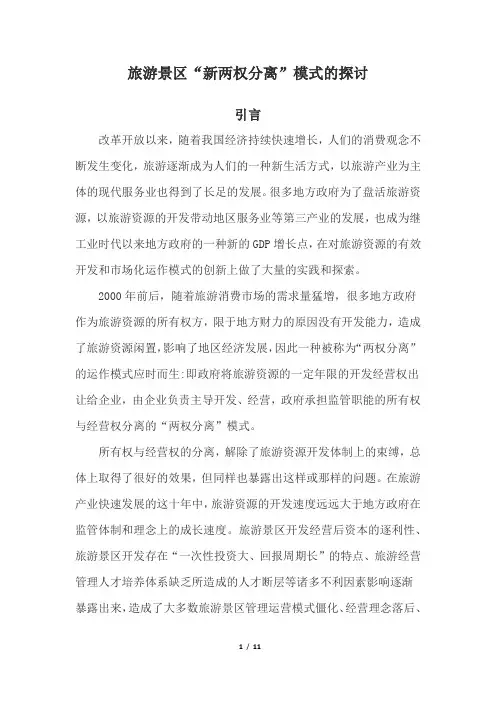 旅游景区“新两权分离”模式的探讨

引言

改革开放以来，随着我国经济持续快速增长，人们的消费观念不断发生变化，旅游逐渐成为人们的一种新生活方式，以旅游产业为主体的现代服务业也得到了长足的发展。很多地方政府为了盘活旅游资源，以旅游资源的开发带动地区服务业等第三产业的发展，也成为继工业时代以来地方政府的一种新的GDP增长点，在对旅游资源的有效开发和市场化运作模式的创新上做了大量的实践和探索。

2000年前后，随着旅游消费市场的需求量猛增，很多地方政府作为旅游资源的所有权方，限于地方财力的原因没有开发能力，造成了旅游资源闲置，影响了地区经济发展，因此一种被称为“两权分离”的运作模式应时而生:即政府将旅游资源的一定年限的开发经营权出让给企业，由企业负责主导开发、经营，政府承担监管职能的所有权与经营权分离的“两权分离”模式。

所有权与经营权的分离，解除了旅游资源开发体制上的束缚，总体上取得了很好的效果，但同样也暴露出这样或那样的问题。在旅游产业快速发展的这十年中，旅游资源的开发速度远远大于地方政府在监管体制和理念上的成长速度。旅游景区开发经营后资本的逐利性、旅游景区开发存在“一次性投资大、回报周期长”的特点、旅游经营管理人才培养体系缺乏所造成的人才断层等诸多不利因素影响逐渐暴露出来，造成了大多数旅游景区管理运营模式僵化、经营理念落后、

1 / 11